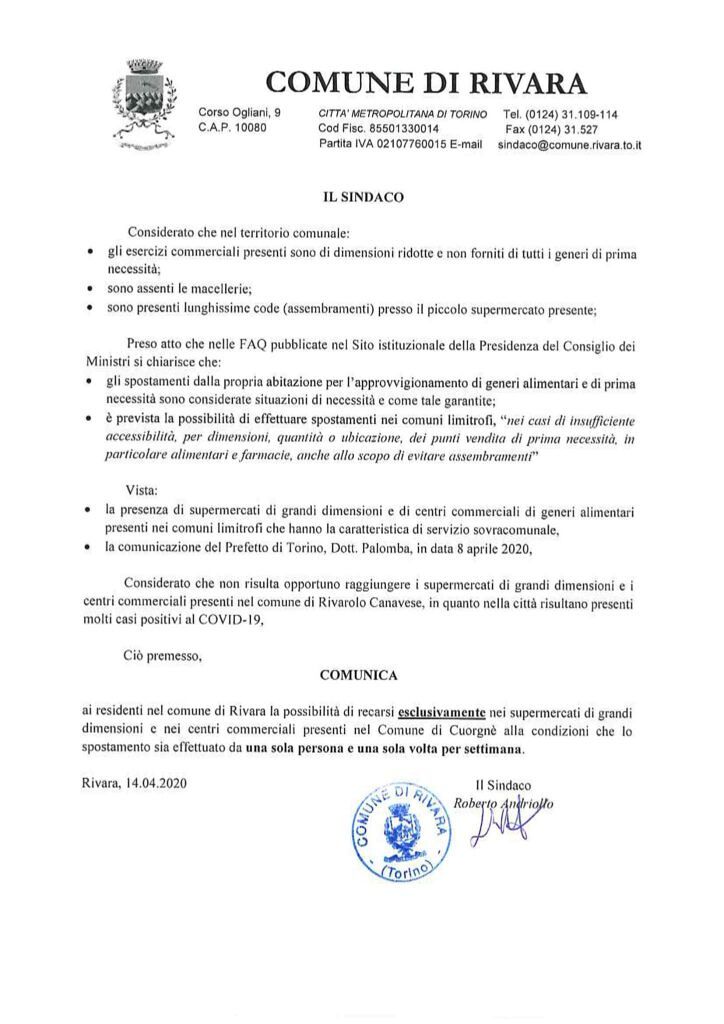 COMUNE DI RIVARA

Corso Ogliani, 9
C.A.P. 10080

CITTA' METROPOLITANA DI TORINO
Cod Fisc. 85501330014
Partita IVA 02107760015 E-mail

Tel. (0124) 31.109-114
Fax (0124) 31.527
sindaco@comune.rivara.to.it

IL SINDACO

Considerato che nel territorio comunale:

• gli esercizi commerciali presenti sono di dimensioni ridotte e non forniti di tutti i generi di prima necessità;
• sono assenti le macellerie;
• sono presenti lunghissime code (assembramenti) presso il piccolo supermercato presente;

Preso atto che nelle FAQ pubblicate nel Sito istituzionale della Presidenza del Consiglio dei Ministri si chiarisce che:

• gli spostamenti dalla propria abitazione per l'approvvigionamento di generi alimentari e di prima necessità sono considerate situazioni di necessità e come tale garantite;
• è prevista la possibilità di effettuare spostamenti nei comuni limitrofi, "nei casi di insufficiente accessibilità, per dimensioni, quantità o ubicazione, dei punti vendita di prima necessità, in particolare alimentari e farmacie, anche allo scopo di evitare assembramenti"

Vista:

• la presenza di supermercati di grandi dimensioni e di centri commerciali di generi alimentari presenti nei comuni limitrofi che hanno la caratteristica di servizio sovracomunale,
• la comunicazione del Prefetto di Torino, Dott. Palomba, in data 8 aprile 2020,

Considerato che non risulta opportuno raggiungere i supermercati di grandi dimensioni e i centri commerciali presenti nel comune di Rivarolo Canavese, in quanto nella città risultano presenti molti casi positivi al COVID-19,

Ciò premesso,

COMUNICA

ai residenti nel comune di Rivara la possibilità di recarsi esclusivamente nei supermercati di grandi dimensioni e nei centri commerciali presenti nel Comune di Cuorgnè alla condizioni che lo spostamento sia effettuato da una sola persona e una sola volta per settimana.

Rivara, 14.04.2020

Il Sindaco
Roberto Andriollo

COMUNE DI RIVARA
(Torino)